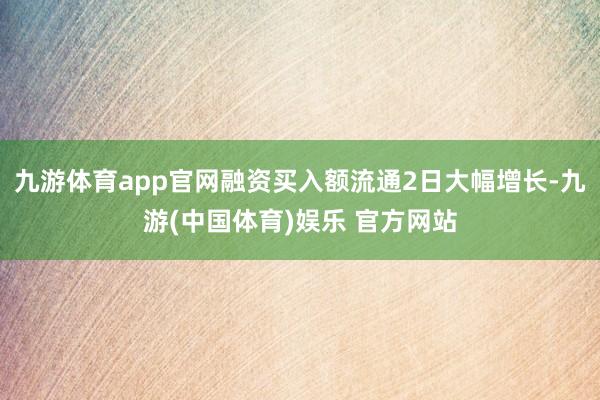 九游体育app官网融资买入额流通2日大幅增长-九游(中国体育)娱乐 官方网站